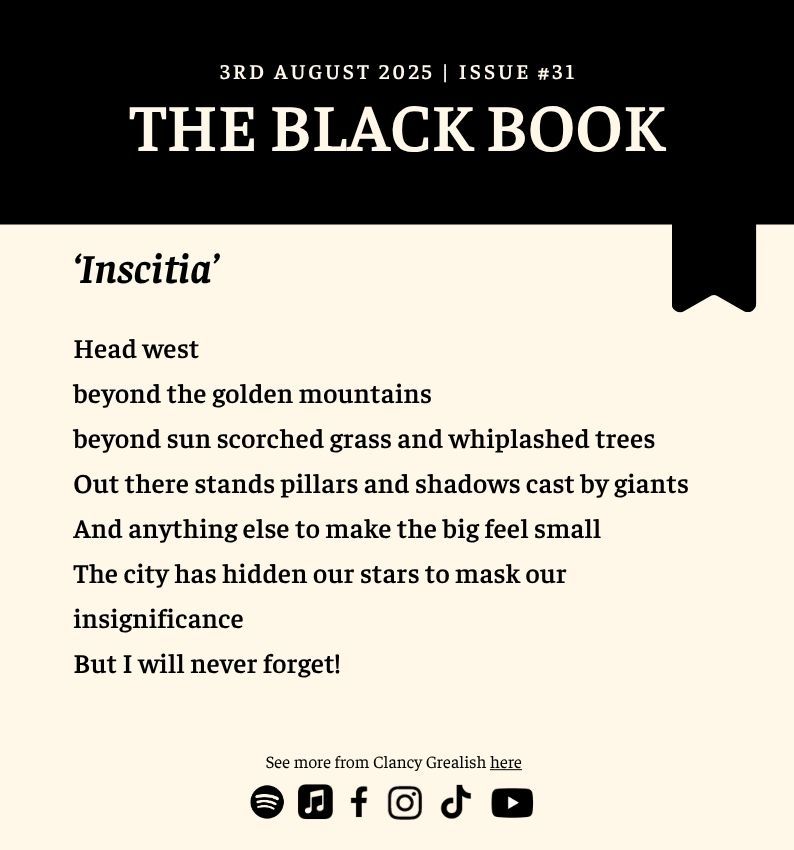 3RD AUGUST 2025 | ISSUE #31

THE BLACK BOOK

‘Inscitia’

Head west
beyond the golden mountains
beyond sun scorched grass and whiplashed trees
Out there stands pillars and shadows cast by giants
And anything else to make the big feel small
The city has hidden our stars to mask our insignificance
But I will never forget!

See more from Clancy Grealish here